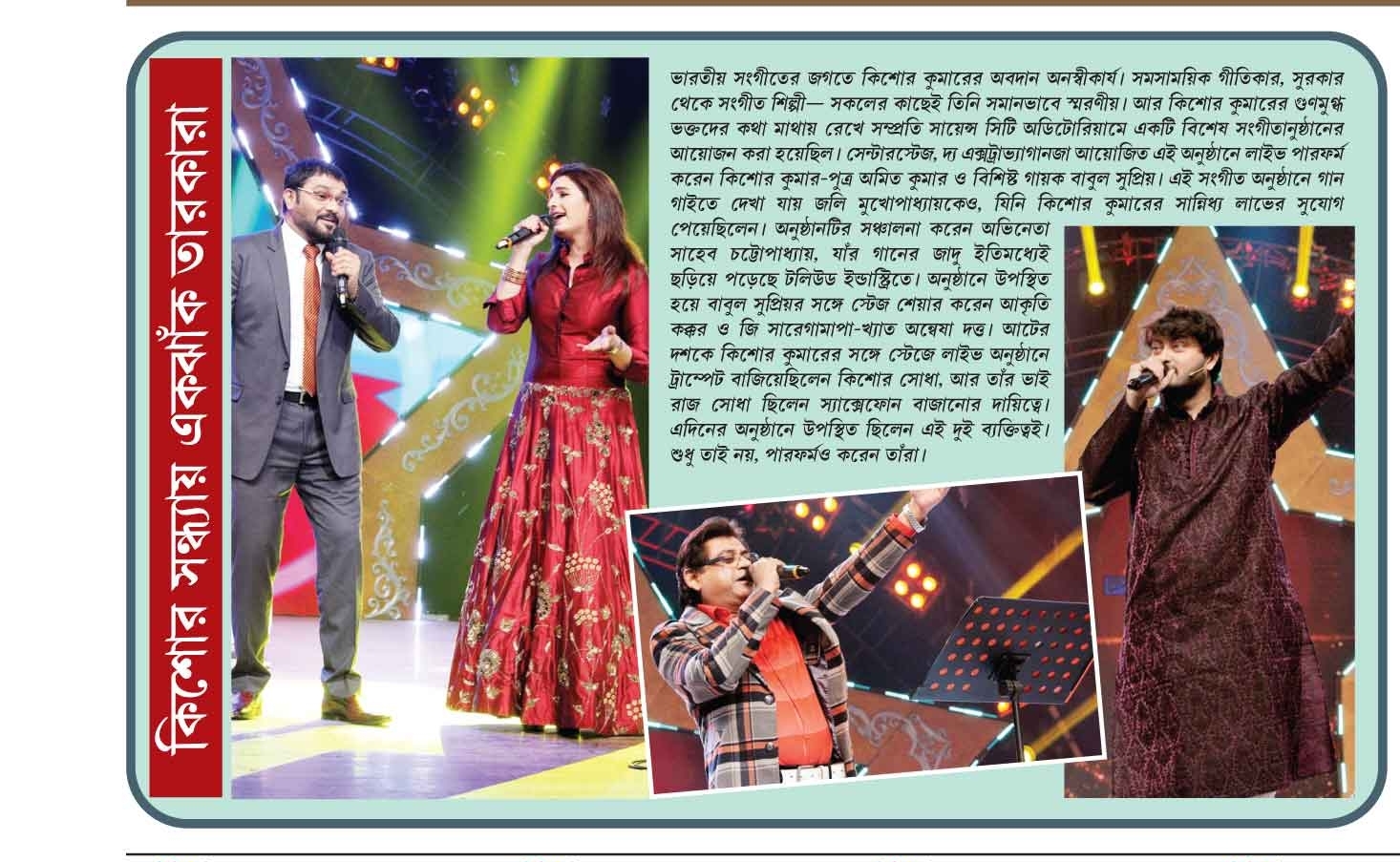 কিশোর সন্ধ্যায় একঝাঁক তারকারা

ভারতীয় সংগীতের জগতে কিশোর কুমারের অবদান অনস্বীকার্য। সমসাময়িক গীতিকার, সুরকার থেকে সংগীত শিল্পী— সকলের কাছেই তিনি সমানভাবে স্মরণীয়। আর কিশোর কুমারের গুণমুগ্ধ ভক্তদের কথা মাথায় রেখে সম্প্রতি সায়েন্স সিটি অডিটোরিয়ামে একটি বিশেষ সংগীতানুষ্ঠানের আয়োজন করা হয়েছিল। সেন্টারস্টেজ, দ্য এক্সট্রাভ্যাগানজা আয়োজিত এই অনুষ্ঠানে লাইভ পারফর্ম করেন কিশোর কুমার-পুত্র অমিত কুমার ও বিশিষ্ট গায়ক বাবুল সুপ্রিয়। এই সংগীত অনুষ্ঠানে গান গাইতে দেখা যায় জলি মুখোপাধ্যায়কেও, যিনি কিশোর কুমারের সান্নিধ্য লাভের সুযোগ পেয়েছিলেন। অনুষ্ঠানটির সঞ্চালনা করেন অভিনেতা সাহেব চট্টোপাধ্যায়, যাঁর গানের জাদু ইতিমধ্যেই ছড়িয়ে পড়েছে টলিউড ইন্ডাস্ট্রিতে। অনুষ্ঠানে উপস্থিত হয়ে বাবুল সুপ্রিয়র সঙ্গে স্টেজ শেয়ার করেন আকৃতি কক্কর ও জি সারেগামাপা-খ্যাত অন্বেষা দত্ত। আটের দশকে কিশোর কুমারের সঙ্গে স্টেজে লাইভ অনুষ্ঠানে ট্রাম্পেট বাজিয়েছিলেন কিশোর সোধা, আর তাঁর ভাই রাজ সোধা ছিলেন স্যাক্সোফোন বাজানোর দায়িত্বে। এদিনের অনুষ্ঠানে উপস্থিত ছিলেন এই দুই ব্যক্তিত্বই। শুধু তাই নয়, পারফর্মও করেন তাঁরা।